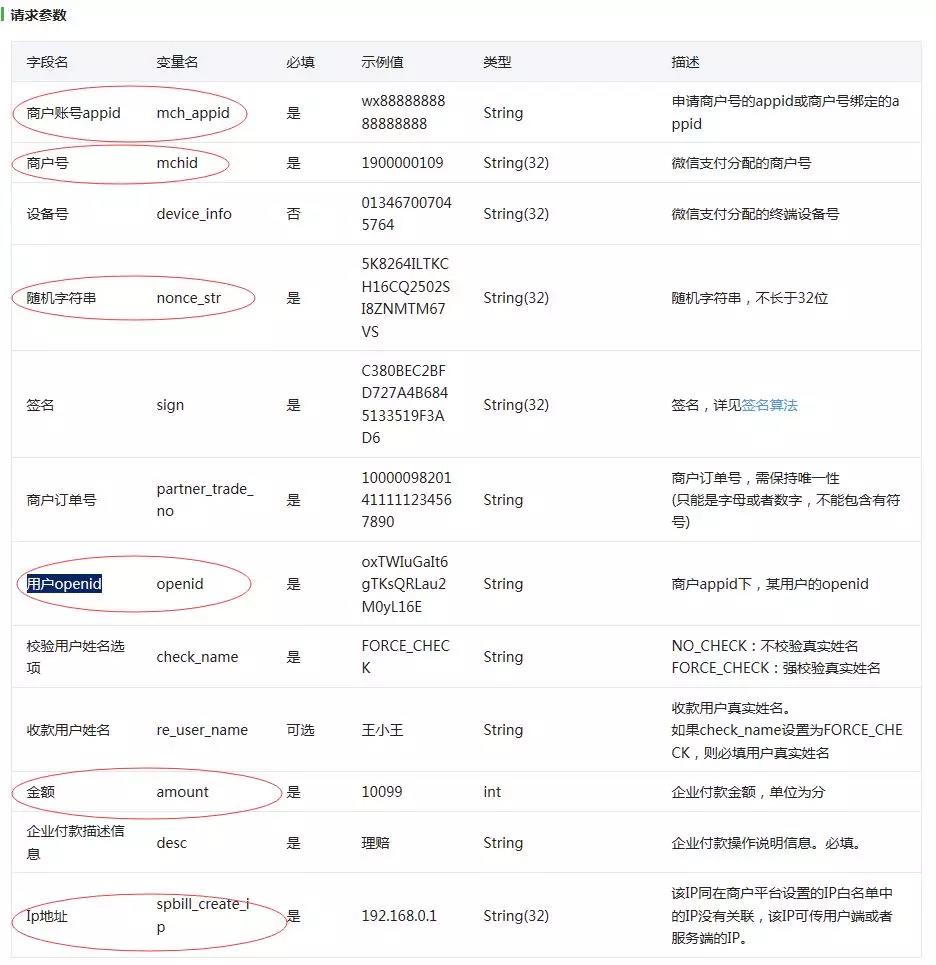 请求参数

| 字段名 | 变量名 | 必填 | 示例值 | 类型 | 描述 |
|---|---|---|---|---|---|
| 商户账号appid | mch_appid | 是 | wx8888888888888888 | String | 申请商户号的appid或商户号绑定的appid |
| 商户号 | mchid | 是 | 1900000109 | String(32) | 微信支付分配的商户号 |
| 设备号 | device_info | 否 | 013467007045764 | String(32) | 微信支付分配的终端设备号 |
| 随机字符串 | nonce_str | 是 | 5K8264ILTKCH16CQ2502SI8ZNMTM67VS | String(32) | 随机字符串，不长于32位 |
| 签名 | sign | 是 | C380BEC2BFD727A4B6845133519F3AD6 | String(32) | 签名，详见签名算法 |
| 商户订单号 | partner_trade_no | 是 | 10000098201411111234567890 | String | 商户订单号，需保持唯一性 (只能是字母或者数字，不能包含有符号) |
| 用户openid | openid | 是 | oxTWIuGaIt6gTKsQRLau2M0yL16E | String | 商户appid下，某用户的openid |
| 校验用户姓名选项 | check_name | 是 | FORCE_CHECK | String | NO_CHECK：不校验真实姓名 FORCE_CHECK：强校验真实姓名 |
| 收款用户姓名 | re_user_name | 可选 | 王小王 | String | 收款用户真实姓名。 如果check_name设置为FORCE_CHECK，则必填用户真实姓名 |
| 金额 | amount | 是 | 10099 | int | 企业付款金额，单位为分 |
| 企业付款描述信息 | desc | 是 | 理赔 | String | 企业付款操作说明信息。必填。 |
| Ip地址 | spbill_create_ip | 是 | 192.168.0.1 | String(32) | 该IP同在商户平台设置的IP白名单中的IP没有关联，该IP可传用户端或者服务端的IP。 |